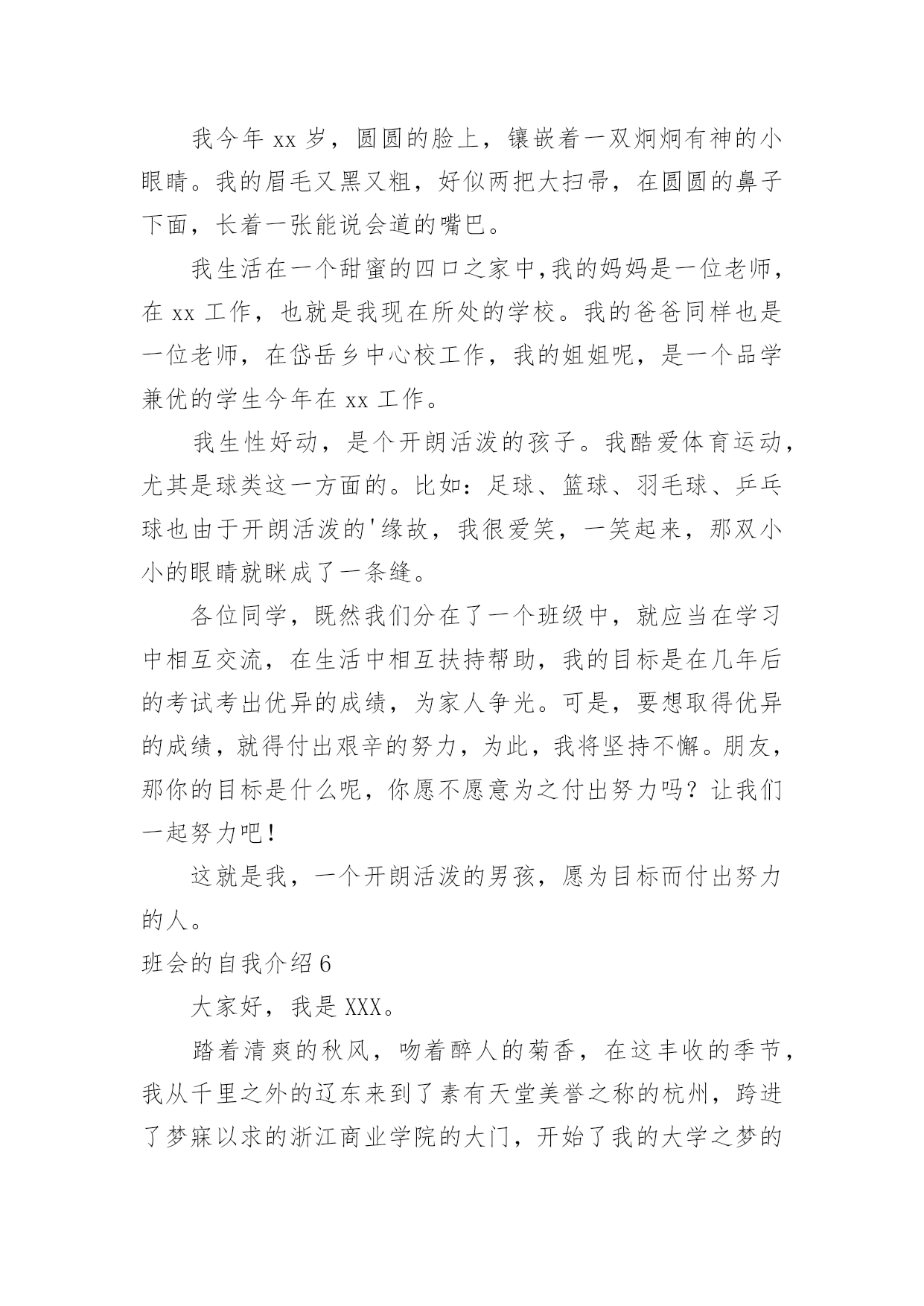 我今年 xx 岁，圆圆的脸上，镶嵌着一双炯炯有神的小眼睛。我的眉毛又黑又粗，好似两把大扫帚，在圆圆的鼻子下面，长着一张能说会道的嘴巴。

我生活在一个甜蜜的四口之家中,我的妈妈是一位老师，在 xx 工作，也就是我现在所处的学校。我的爸爸同样也是一位老师，在岱岳乡中心校工作，我的姐姐呢，是一个品学兼优的学生今年在 xx 工作。

我生性好动，是个开朗活泼的孩子。我酷爱体育运动，尤其是球类这一方面的。比如：足球、篮球、羽毛球、乒乓球也由于开朗活泼的'缘故，我很爱笑，一笑起来，那双小小的眼睛就眯成了一条缝。

各位同学，既然我们分在了一个班级中，就应当在学习中相互交流，在生活中相互扶持帮助，我的目标是在几年后的考试考出优异的成绩，为家人争光。可是，要想取得优异的成绩，就得付出艰辛的努力，为此，我将坚持不懈。朋友，那你的目标是什么呢，你愿不愿意为之付出努力吗？让我们一起努力吧！

这就是我，一个开朗活泼的男孩，愿为目标而付出努力的人。

班会的自我介绍 6

大家好，我是 XXX。

踏着清爽的秋风，吻着醉人的菊香，在这丰收的季节，我从千里之外的辽东来到了素有天堂美誉之称的杭州，跨进了梦寐以求的浙江商业学院的大门，开始了我的大学之梦的